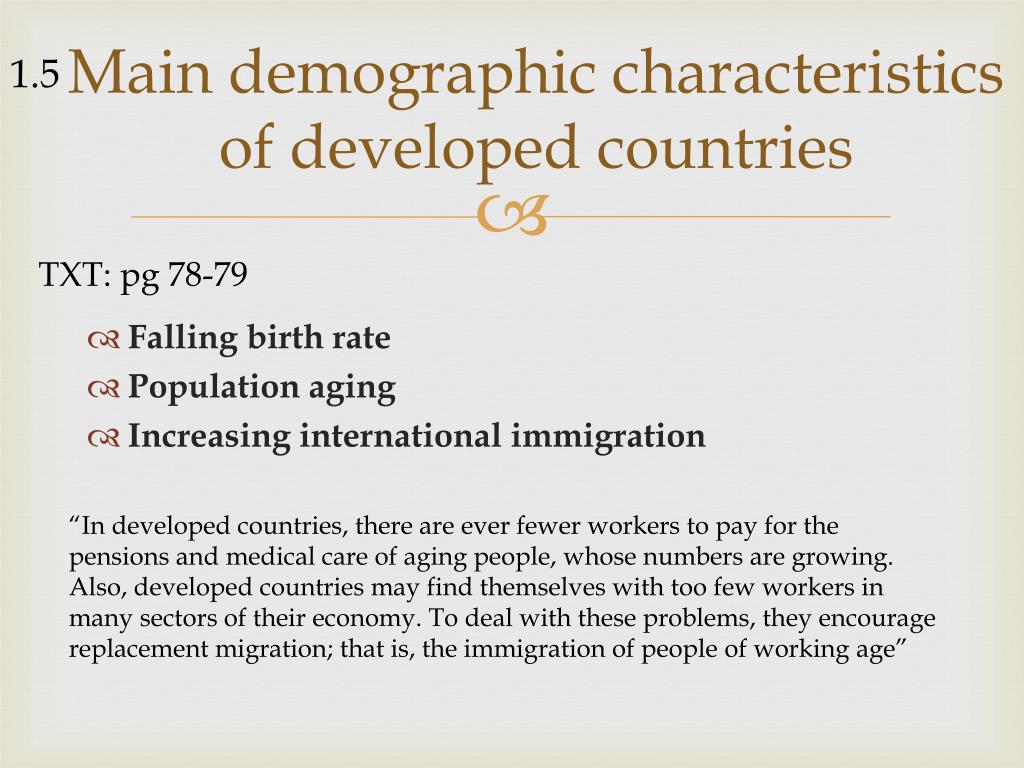 1.5 Main demographic characteristics of developed countries

TXT: pg 78-79

Falling birth rate
Population aging
Increasing international immigration

“In developed countries, there are ever fewer workers to pay for the pensions and medical care of aging people, whose numbers are growing. Also, developed countries may find themselves with too few workers in many sectors of their economy. To deal with these problems, they encourage replacement migration; that is, the immigration of people of working age”